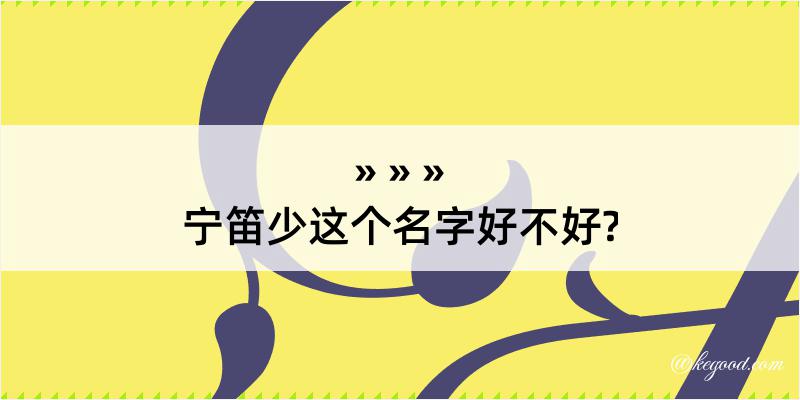 » » »
宁笛少这个名字好不好?

@kegood.com